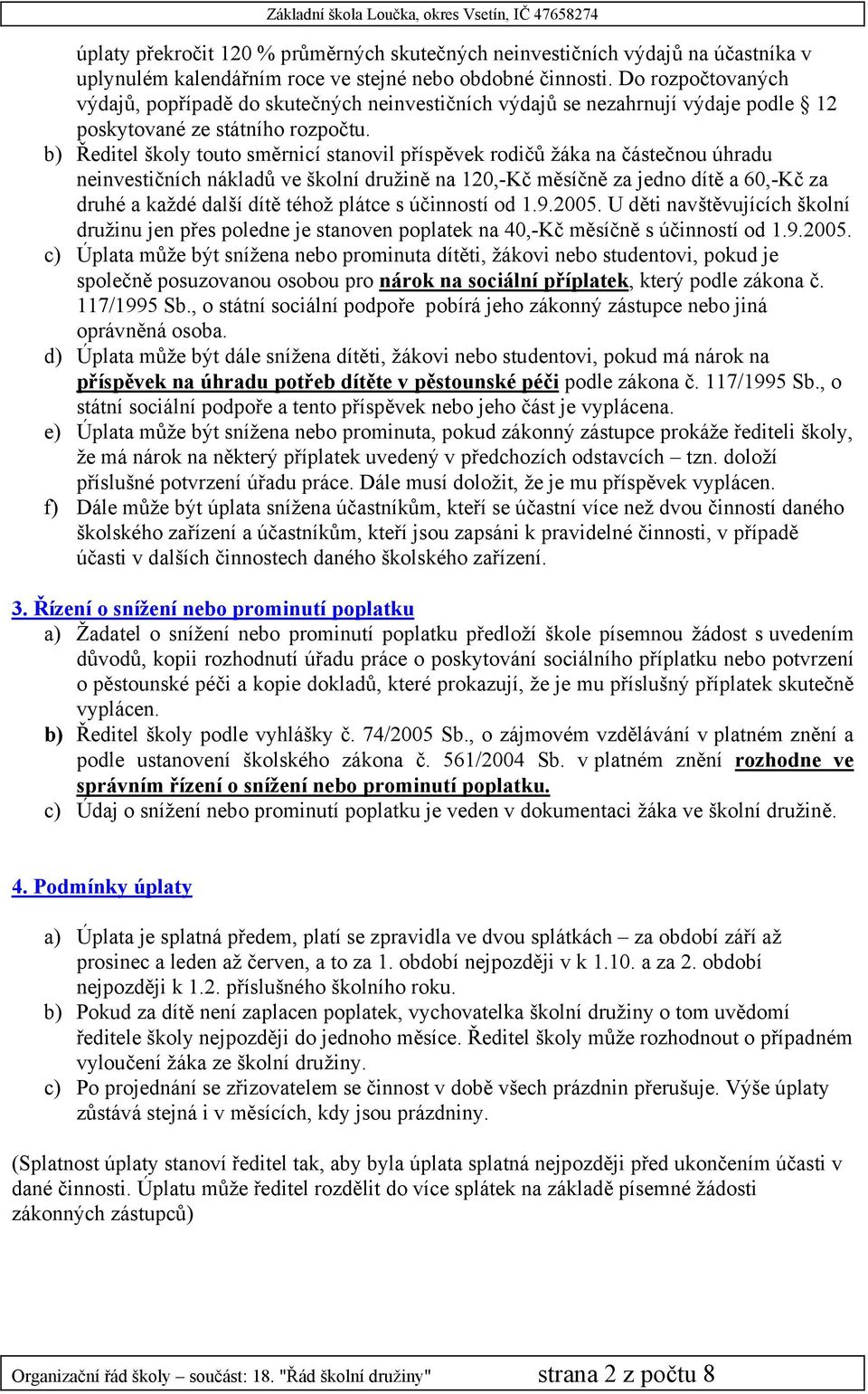 Základní škola Loučka, okres Vsetín, IČ 47658274

úplaty překročit 120 % průměrných skutečných neinvestičních výdajů na účastníka v uplynulém kalendářním roce ve stejné nebo obdobné činnosti. Do rozpočtovaných výdajů, popřípadě do skutečných neinvestičních výdajů se nezahrnují výdaje podle § 12 poskytované ze státního rozpočtu.

b) Ředitel školy touto směrnicí stanovil příspěvek rodičů žáka na částečnou úhradu neinvestičních nákladů ve školní družině na 120,-Kč měsíčně za jedno dítě a 60,-Kč za druhé a každé další dítě téhož plátce s účinností od 1.9.2005. U děti navštěvujících školní družinu jen přes poledne je stanoven poplatek na 40,-Kč měsíčně s účinností od 1.9.2005.

c) Úplata může být snížena nebo prominuta dítěti, žákovi nebo studentovi, pokud je společně posuzovanou osobou pro nárok na sociální příplatek, který podle zákona č. 117/1995 Sb., o státní sociální podpoře pobírá jeho zákonný zástupce nebo jiná oprávněná osoba.

d) Úplata může být dále snížena dítěti, žákovi nebo studentovi, pokud má nárok na příspěvek na úhradu potřeb dítěte v pěstounské péči podle zákona č. 117/1995 Sb., o státní sociální podpoře a tento příspěvek nebo jeho část je vyplácena.

e) Úplata může být snížena nebo prominuta, pokud zákonný zástupce prokáže řediteli školy, že má nárok na některý příplatek uvedený v předchozích odstavcích – tzn. doloží příslušné potvrzení úřadu práce. Dále musí doložit, že je mu příspěvek vyplácen.

f) Dále může být úplata snížena účastníkům, kteří se účastní více než dvou činností daného školského zařízení a účastníkům, kteří jsou zapsáni k pravidelné činnosti, v případě účasti v dalších činnostech daného školského zařízení.

3. Řízení o snížení nebo prominutí poplatku

a) Žadatel o snížení nebo prominutí poplatku předloží škole písemnou žádost s uvedením důvodů, kopii rozhodnutí úřadu práce o poskytování sociálního příplatku nebo potvrzení o pěstounské péči a kopie dokladů, které prokazují, že je mu příslušný příplatek skutečně vyplácen.

b) Ředitel školy podle vyhlášky č. 74/2005 Sb., o zájmovém vzdělávání v platném znění a podle ustanovení školského zákona č. 561/2004 Sb. v platném znění rozhodne ve správním řízení o snížení nebo prominutí poplatku.

c) Údaj o snížení nebo prominutí poplatku je veden v dokumentaci žáka ve školní družině.

4. Podmínky úplaty

a) Úplata je splatná předem, platí se zpravidla ve dvou splátkách – za období září až prosinec a leden až červen, a to za 1. období nejpozději v k 1.10. a za 2. období nejpozději k 1.2. příslušného školního roku.

b) Pokud za dítě není zaplacen poplatek, vychovatelka školní družiny o tom uvědomí ředitele školy nejpozději do jednoho měsíce. Ředitel školy může rozhodnout o případném vyloučení žáka ze školní družiny.

c) Po projednání se zřizovatelem se činnost v době všech prázdnin přerušuje. Výše úplaty zůstává stejná i v měsících, kdy jsou prázdniny.

(Splatnost úplaty stanoví ředitel tak, aby byla úplata splatná nejpozději před ukončením účasti v dané činnosti. Úplatu může ředitel rozdělit do více splátek na základě písemné žádosti zákonných zástupců)

Organizační řád školy – součást: 18. "Řád školní družiny" strana 2 z počtu 8